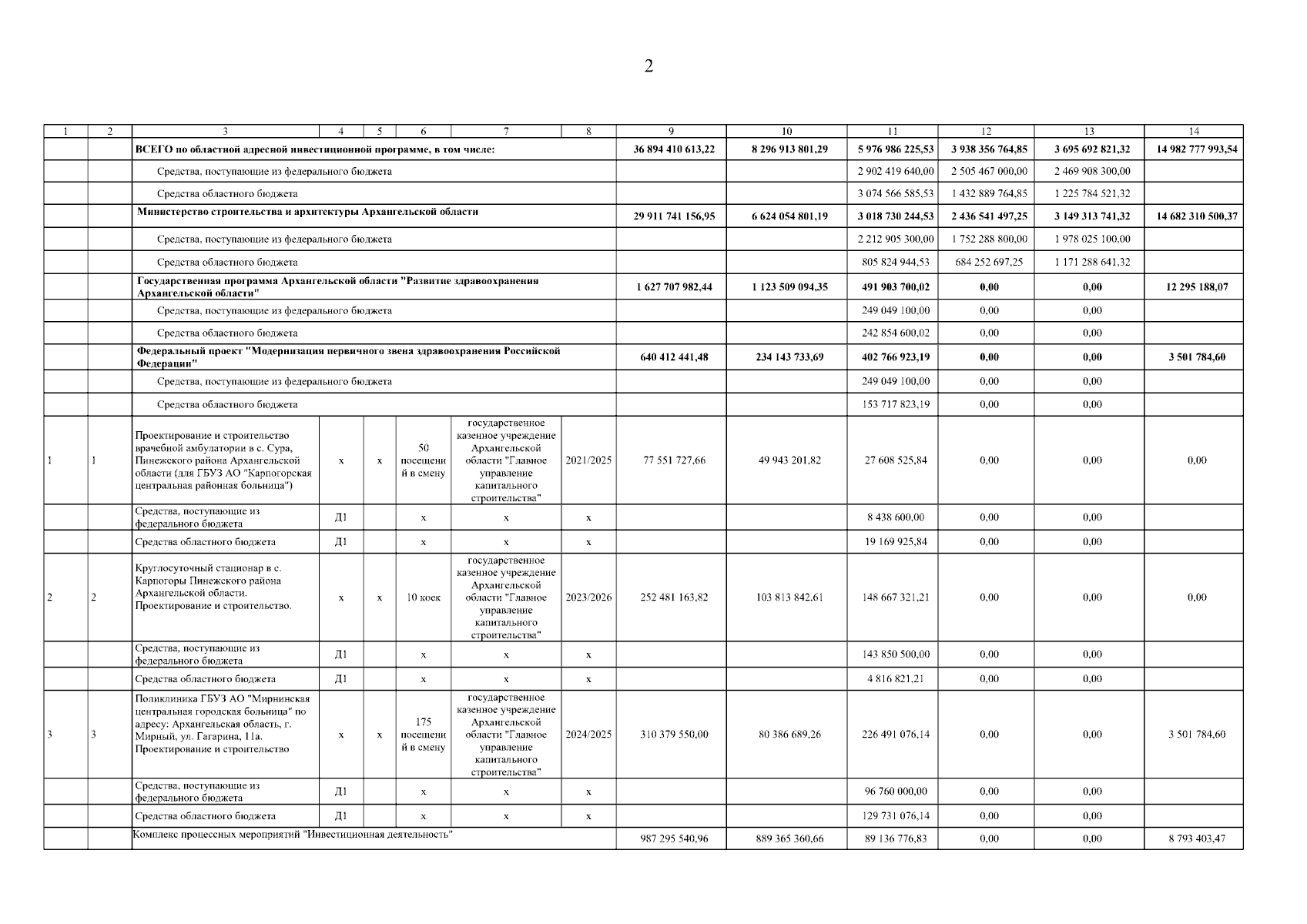 2

| 1 | 2 | 3 | 4 | 5 | 6 | 7 | 8 | 9 | 10 | 11 | 12 | 13 | 14 |
|---|---|---|---|---|---|---|---|---|---|---|---|---|---|
| | | ВСЕГО по областной адресной инвестиционной программе, в том числе: | | | | | | 36 894 410 613,22 | 8 296 913 801,29 | 5 976 986 225,53 | 3 938 356 764,85 | 3 695 692 821,32 | 14 982 777 993,54 |
| | | Средства, поступающие из федерального бюджета | | | | | | | | 2 902 419 640,00 | 2 505 467 000,00 | 2 469 908 300,00 | |
| | | Средства областного бюджета | | | | | | | | 3 074 566 585,53 | 1 432 889 764,85 | 1 225 784 521,32 | |
| | | Министерство строительства и архитектуры Архангельской области | | | | | | 29 911 741 156,95 | 6 624 054 801,19 | 3 018 730 244,53 | 2 436 541 497,25 | 3 149 313 741,32 | 14 682 310 500,37 |
| | | Средства, поступающие из федерального бюджета | | | | | | | | 2 212 905 300,00 | 1 752 288 800,00 | 1 978 025 100,00 | |
| | | Средства областного бюджета | | | | | | | | 805 824 944,53 | 684 252 697,25 | 1 171 288 641,32 | |
| | | Государственная программа Архангельской области "Развитие здравоохранения Архангельской области" | | | | | | 1 627 707 982,44 | 1 123 509 094,35 | 491 903 700,02 | 0,00 | 0,00 | 12 295 188,07 |
| | | Средства, поступающие из федерального бюджета | | | | | | | | 249 049 100,00 | 0,00 | 0,00 | |
| | | Средства областного бюджета | | | | | | | | 242 854 600,02 | 0,00 | 0,00 | |
| | | Федеральный проект "Модернизация первичного звена здравоохранения Российской Федерации" | | | | | | 640 412 441,48 | 234 143 733,69 | 402 766 923,19 | 0,00 | 0,00 | 3 501 784,60 |
| | | Средства, поступающие из федерального бюджета | | | | | | | | 249 049 100,00 | 0,00 | 0,00 | |
| | | Средства областного бюджета | | | | | | | | 153 717 823,19 | 0,00 | 0,00 | |
| 1 | 1 | Проектирование и строительство врачебной амбулатории в с. Сура, Пинежского района Архангельской области (для ГБУЗ АО "Карпогорская центральная районная больница") | х | х | 50 посещений в смену | государственное казенное учреждение Архангельской области "Главное управление капитального строительства" | 2021/2025 | 77 551 727,66 | 49 943 201,82 | 27 608 525,84 | 0,00 | 0,00 | 0,00 |
| | | Средства, поступающие из федерального бюджета | Д1 | | х | х | х | | | 8 438 600,00 | 0,00 | 0,00 | |
| | | Средства областного бюджета | Д1 | | х | х | х | | | 19 169 925,84 | 0,00 | 0,00 | |
| 2 | 2 | Круглосуточный стационар в с. Карпогоры Пинежского района Архангельской области. Проектирование и строительство. | х | х | 10 коек | государственное казенное учреждение Архангельской области "Главное управление капитального строительства" | 2023/2026 | 252 481 163,82 | 103 813 842,61 | 148 667 321,21 | 0,00 | 0,00 | 0,00 |
| | | Средства, поступающие из федерального бюджета | Д1 | | х | х | х | | | 143 850 500,00 | 0,00 | 0,00 | |
| | | Средства областного бюджета | Д1 | | х | х | х | | | 4 816 821,21 | 0,00 | 0,00 | |
| 3 | 3 | Поликлиника ГБУЗ АО "Мирнинская центральная городская больница" по адресу: Архангельская область, г. Мирный, ул. Гагарина, 11а. Проектирование и строительство | х | х | 175 посещений в смену | государственное казенное учреждение Архангельской области "Главное управление капитального строительства" | 2024/2025 | 310 379 550,00 | 80 386 689,26 | 226 491 076,14 | 0,00 | 0,00 | 3 501 784,60 |
| | | Средства, поступающие из федерального бюджета | Д1 | | х | х | х | | | 96 760 000,00 | 0,00 | 0,00 | |
| | | Средства областного бюджета | Д1 | | х | х | х | | | 129 731 076,14 | 0,00 | 0,00 | |
| | | Комплекс процессных мероприятий "Инвестиционная деятельность" | | | | | | 987 295 540,96 | 889 365 360,66 | 89 136 776,83 | 0,00 | 0,00 | 8 793 403,47 |